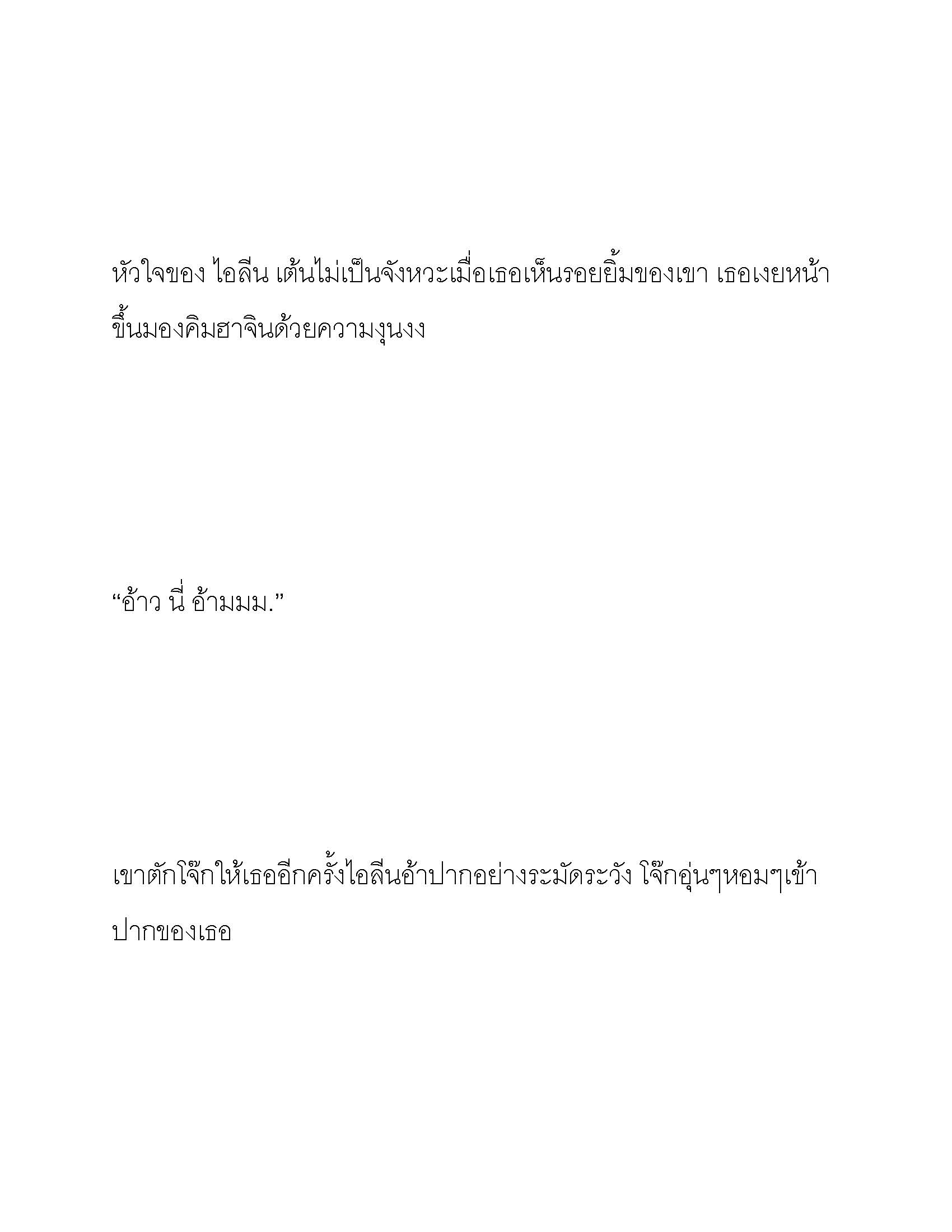 หัวใจของ ไอลีน เต้นไม่เป็นจังหวะเมื่อเธอเห็นรอยยิ้มของเขา เธอเงยหน้าขึ้นมองคิมฮาจินด้วยความงุนงง

“อ้าว นี่ อ้ามมม.”

เขาตักโจ๊กให้เธออีกครั้งไอลีนอ้าปากอย่างระมัดระวัง โจ๊กอุ่นๆหอมๆเข้าปากของเธอ